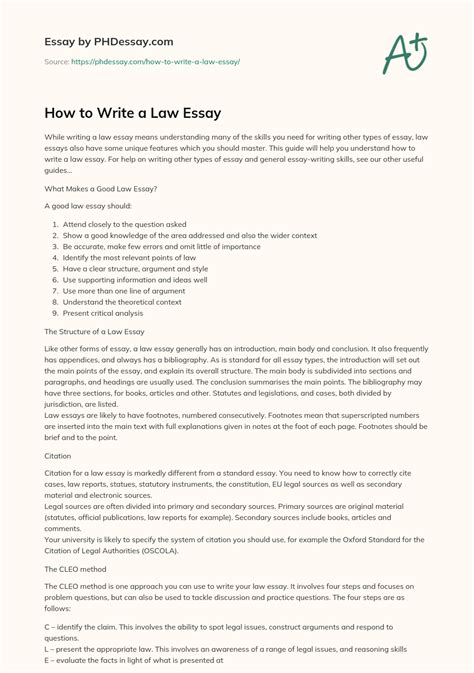 Essay by PHDessay.com

Source: https://phdessay.com/how-to-write-a-law-essay/

A+

How to Write a Law Essay

While writing a law essay means understanding many of the skills you need for writing other types of essay, law essays also have some unique features which you should master. This guide will help you understand how to write a law essay. For help on writing other types of essay and general essay-writing skills, see our other useful guides…

What Makes a Good Law Essay?

A good law essay should:

1. Attend closely to the question asked
2. Show a good knowledge of the area addressed and also the wider context
3. Be accurate, make few errors and omit little of importance
4. Identify the most relevant points of law
5. Have a clear structure, argument and style
6. Use supporting information and ideas well
7. Use more than one line of argument
8. Understand the theoretical context
9. Present critical analysis

The Structure of a Law Essay

Like other forms of essay, a law essay generally has an introduction, main body and conclusion. It also frequently has appendices, and always has a bibliography. As is standard for all essay types, the introduction will set out the main points of the essay, and explain its overall structure. The main body is subdivided into sections and paragraphs, and headings are usually used. The conclusion summarises the main points. The bibliography may have three sections, for books, articles and other. Statutes and legislations, and cases, both divided by jurisdiction, are listed.
Law essays are likely to have footnotes, numbered consecutively. Footnotes mean that superscripted numbers are inserted into the main text with full explanations given in notes at the foot of each page. Footnotes should be brief and to the point.

Citation

Citation for a law essay is markedly different from a standard essay. You need to know how to correctly cite cases, law reports, statues, statutory instruments, the constitution, EU legal sources as well as secondary material and electronic sources.
Legal sources are often divided into primary and secondary sources. Primary sources are original material (statutes, official publications, law reports for example). Secondary sources include books, articles and comments.
Your university is likely to specify the system of citation you should use, for example the Oxford Standard for the Citation of Legal Authorities (OSCOLA).

The CLEO method

The CLEO method is one approach you can use to write your law essay. It involves four steps and focuses on problem questions, but can also be used to tackle discussion and practice questions. The four steps are as follows:

C – identify the claim. This involves the ability to spot legal issues, construct arguments and respond to questions.
L – present the appropriate law. This involves an awareness of a range of legal issues, and reasoning skills
E – evaluate the facts in light of what is presented at